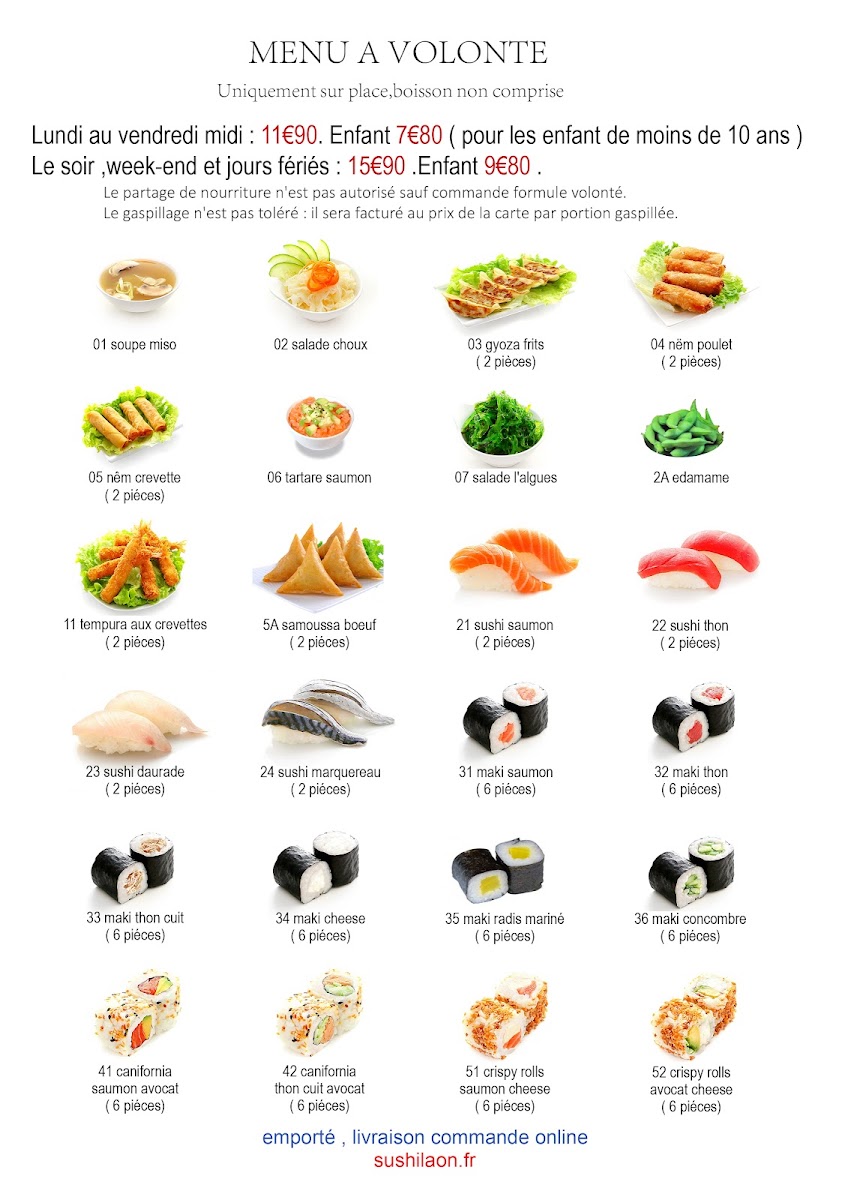 MENU A VOLONTE

Uniquement sur place,boisson non comprise

Lundi au vendredi midi : 11€90. Enfant 7€80 ( pour les enfant de moins de 10 ans )
Le soir ,week-end et jours fériés : 15€90 .Enfant 9€80 .

Le partage de nourriture n'est pas autorisé sauf commande formule volonté.
Le gaspillage n'est pas toléré : il sera facturé au prix de la carte par portion gaspillée.

01 soupe miso

02 salade choux

03 gyoza frits
( 2 pièces)

04 nêm poulet
( 2 pièces)

05 nêm crevette
( 2 pièces)

06 tartare saumon

07 salade l'algues

2A edamame

11 tempura aux crevettes
( 2 pièces)

5A samoussa boeuf
( 2 pièces)

21 sushi saumon
( 2 pièces)

22 sushi thon
( 2 pièces)

23 sushi daurade
( 2 pièces)

24 sushi marquereau
( 2 pièces)

31 maki saumon
( 6 pièces)

32 maki thon
( 6 pièces)

33 maki thon cuit
( 6 pièces)

34 maki cheese
( 6 pièces)

35 maki radis mariné
( 6 pièces)

36 maki concombre
( 6 pièces)

41 canifornia
saumon avocat
( 6 pièces)

42 canifornia
thon cuit avocat
( 6 pièces)

51 crispy rolls
saumon cheese
( 6 pièces)

52 crispy rolls
avocat cheese
( 6 pièces)

emporté , livraison commande online
sushilaon.fr